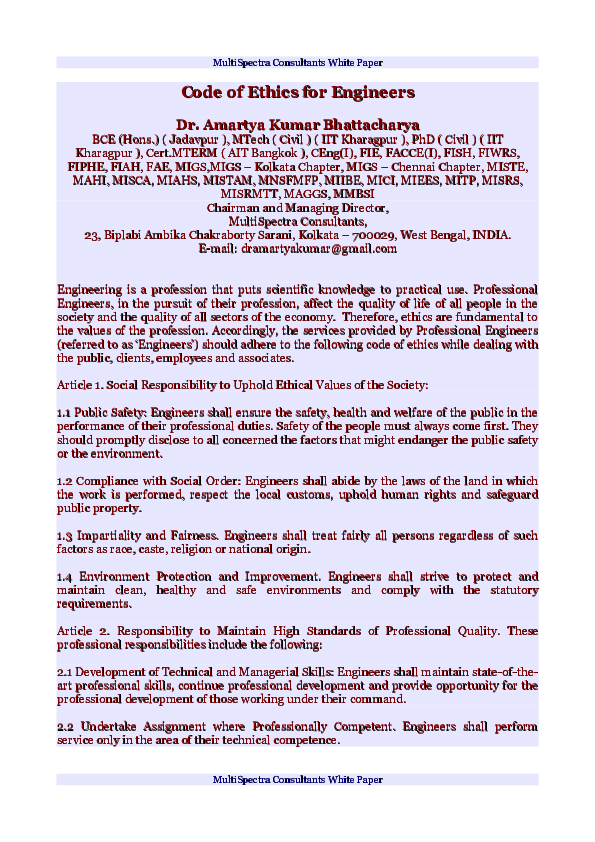 MultiSpectra Consultants White Paper

Code of Ethics for Engineers

Dr. Amartya Kumar Bhattacharya
BCE (Hons.) ( Jadavpur ), MTech ( Civil ) ( IIT Kharagpur ), PhD ( Civil ) ( IIT Kharagpur ), Cert.MTERM ( AIT Bangkok ), CEng(I), FIE, FACCE(I), FISH, FIWRS, FIPHE, FIAH, FAE, MIGS,MIGS – Kolkata Chapter, MIGS – Chennai Chapter, MISTE, MAHI, MISCA, MIAHS, MISTAM, MNSFMFP, MIIBE, MICI, MIEES, MITP, MISRS, MISRMTT, MAGGS, MMBSI
Chairman and Managing Director,
MultiSpectra Consultants,
23, Biplabi Ambika Chakraborty Sarani, Kolkata – 700029, West Bengal, INDIA.
E-mail: dramartyakumar@gmail.com

Engineering is a profession that puts scientific knowledge to practical use. Professional Engineers, in the pursuit of their profession, affect the quality of life of all people in the society and the quality of all sectors of the economy. Therefore, ethics are fundamental to the values of the profession. Accordingly, the services provided by Professional Engineers (referred to as 'Engineers') should adhere to the following code of ethics while dealing with the public, clients, employees and associates.

Article 1. Social Responsibility to Uphold Ethical Values of the Society:

1.1 Public Safety: Engineers shall ensure the safety, health and welfare of the public in the performance of their professional duties. Safety of the people must always come first. They should promptly disclose to all concerned the factors that might endanger the public safety or the environment.

1.2 Compliance with Social Order: Engineers shall abide by the laws of the land in which the work is performed, respect the local customs, uphold human rights and safeguard public property.

1.3 Impartiality and Fairness. Engineers shall treat fairly all persons regardless of such factors as race, caste, religion or national origin.

1.4 Environment Protection and Improvement. Engineers shall strive to protect and maintain clean, healthy and safe environments and comply with the statutory requirements.

Article 2. Responsibility to Maintain High Standards of Professional Quality. These professional responsibilities include the following:

2.1 Development of Technical and Managerial Skills: Engineers shall maintain state-of-the-art professional skills, continue professional development and provide opportunity for the professional development of those working under their command.

2.2 Undertake Assignment where Professionally Competent. Engineers shall perform service only in the area of their technical competence.

MultiSpectra Consultants White Paper